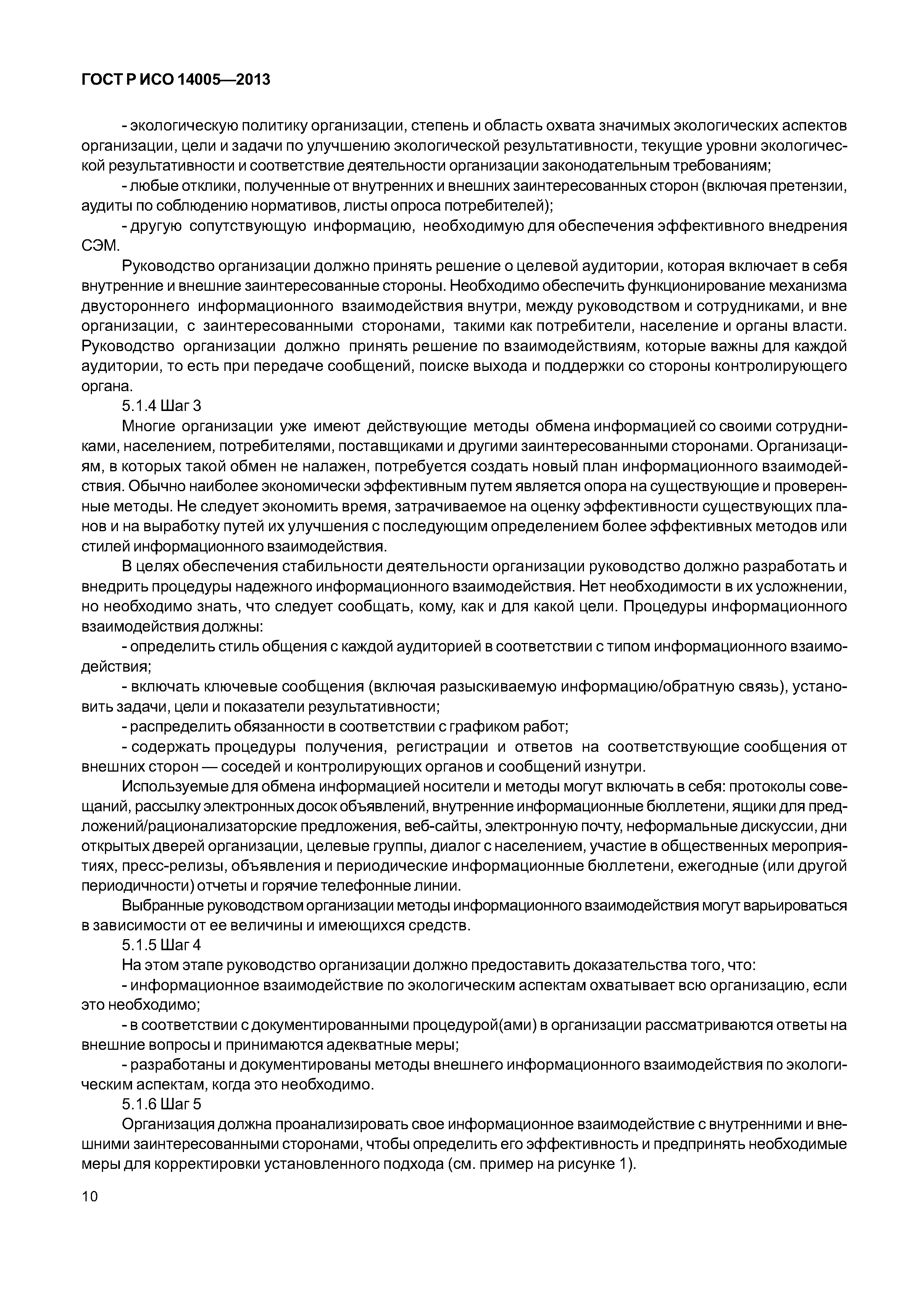 ГОСТ Р ИСО 14005—2013

- экологическую политику организации, степень и область охвата значимых экологических аспектов организации, цели и задачи по улучшению экологической результативности, текущие уровни экологической результативности и соответствие деятельности организации законодательным требованиям;

- любые отклики, полученные от внутренних и внешних заинтересованных сторон (включая претензии, аудиты по соблюдению нормативов, листы опроса потребителей);

- другую сопутствующую информацию, необходимую для обеспечения эффективного внедрения СЭМ.

Руководство организации должно принять решение о целевой аудитории, которая включает в себя внутренние и внешние заинтересованные стороны. Необходимо обеспечить функционирование механизма двустороннего информационного взаимодействия внутри, между руководством и сотрудниками, и вне организации, с заинтересованными сторонами, такими как потребители, население и органы власти. Руководство организации должно принять решение по взаимодействиям, которые важны для каждой аудитории, то есть при передаче сообщений, поиске выхода и поддержки со стороны контролирующего органа.

5.1.4 Шаг 3

Многие организации уже имеют действующие методы обмена информацией со своими сотрудниками, населением, потребителями, поставщиками и другими заинтересованными сторонами. Организациям, в которых такой обмен не налажен, потребуется создать новый план информационного взаимодействия. Обычно наиболее экономически эффективным путем является опора на существующие и проверенные методы. Не следует экономить время, затрачиваемое на оценку эффективности существующих планов и на выработку путей их улучшения с последующим определением более эффективных методов или стилей информационного взаимодействия.

В целях обеспечения стабильности деятельности организации руководство должно разработать и внедрить процедуры надежного информационного взаимодействия. Нет необходимости в их усложнении, но необходимо знать, что следует сообщать, кому, как и для какой цели. Процедуры информационного взаимодействия должны:

- определить стиль общения с каждой аудиторией в соответствии с типом информационного взаимодействия;

- включать ключевые сообщения (включая разыскиваемую информацию/обратную связь), установить задачи, цели и показатели результативности;

- распределить обязанности в соответствии с графиком работ;

- содержать процедуры получения, регистрации и ответов на соответствующие сообщения от внешних сторон — соседей и контролирующих органов и сообщений изнутри.

Используемые для обмена информацией носители и методы могут включать в себя: протоколы совещаний, рассылку электронных досок объявлений, внутренние информационные бюллетени, ящики для предложений/рационализаторские предложения, веб-сайты, электронную почту, неформальные дискуссии, дни открытых дверей организации, целевые группы, диалог с населением, участие в общественных мероприятиях, пресс-релизы, объявления и периодические информационные бюллетени, ежегодные (или другой периодичности) отчеты и горячие телефонные линии.

Выбранные руководством организации методы информационного взаимодействия могут варьироваться в зависимости от ее величины и имеющихся средств.

5.1.5 Шаг 4

На этом этапе руководство организации должно предоставить доказательства того, что:

- информационное взаимодействие по экологическим аспектам охватывает всю организацию, если это необходимо;

- в соответствии с документированными процедурой(ами) в организации рассматриваются ответы на внешние вопросы и принимаются адекватные меры;

- разработаны и документированы методы внешнего информационного взаимодействия по экологическим аспектам, когда это необходимо.

5.1.6 Шаг 5

Организация должна проанализировать свое информационное взаимодействие с внутренними и внешними заинтересованными сторонами, чтобы определить его эффективность и предпринять необходимые меры для корректировки установленного подхода (см. пример на рисунке 1).

10